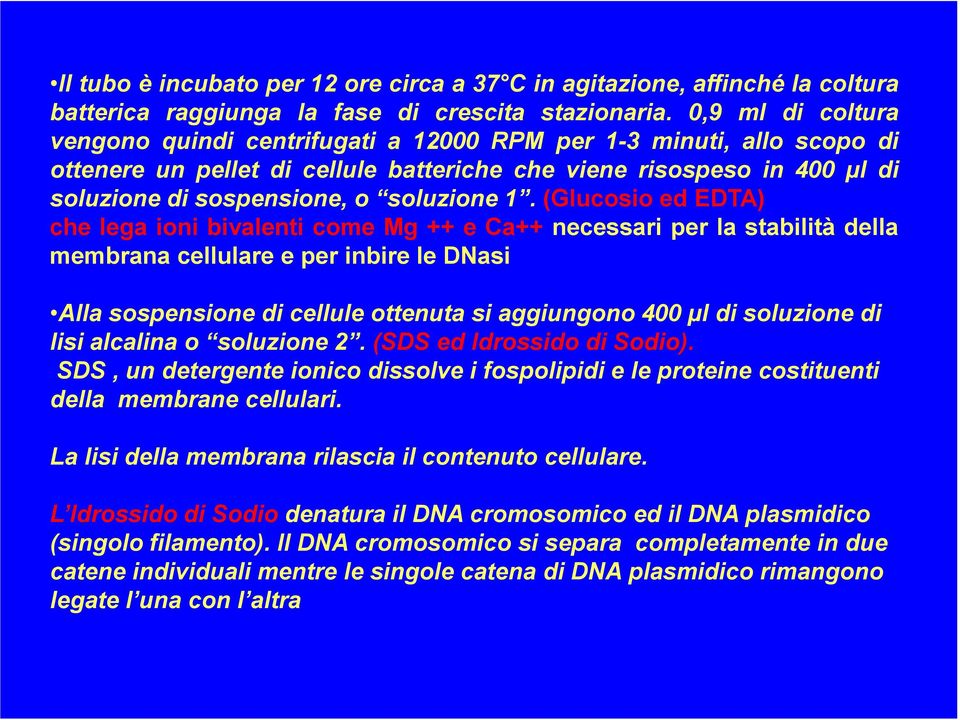 •Il tubo è incubato per 12 ore circa a 37°C in agitazione, affinché la coltura batterica raggiunga la fase di crescita stazionaria. 0,9 ml di coltura vengono quindi centrifugati a 12000 RPM per 1-3 minuti, allo scopo di ottenere un pellet di cellule batteriche che viene risospeso in 400 µl di soluzione di sospensione, o “soluzione 1”. (Glucosio ed EDTA) che lega ioni bivalenti come Mg ++ e Ca++ necessari per la stabilità della membrana cellulare e per inbire le DNasi

•Alla sospensione di cellule ottenuta si aggiungono 400 µl di soluzione di lisi alcalina o “soluzione 2”. (SDS ed Idrossido di Sodio).
SDS , un detergente ionico dissolve i fospolipidi e le proteine costituenti della membrane cellulari.

La lisi della membrana rilascia il contenuto cellulare.

L’Idrossido di Sodio denatura il DNA cromosomico ed il DNA plasmidico (singolo filamento). Il DNA cromosomico si separa completamente in due catene individuali mentre le singole catena di DNA plasmidico rimangono legate l’una con l’altra